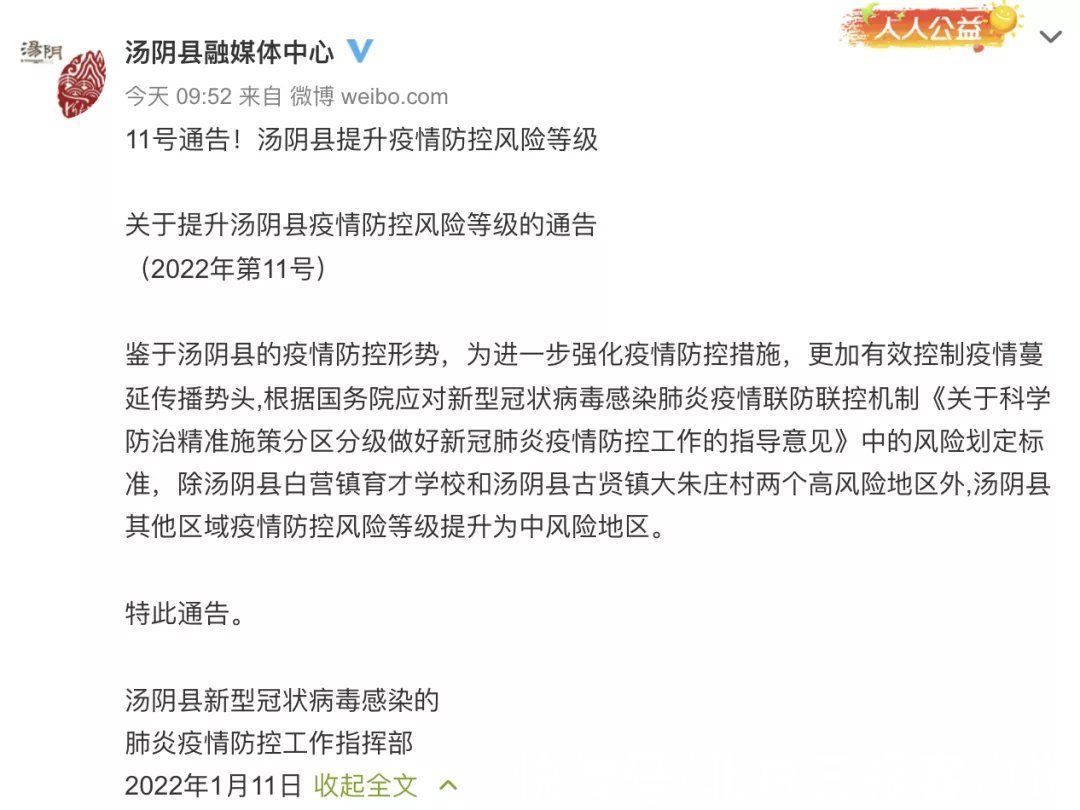 汤阴

汤阴县融媒体中心

人人公益

今天 09:52 来自 微博 weibo.com

11号通告！汤阴县提升疫情防控风险等级

关于提升汤阴县疫情防控风险等级的通告
（2022年第11号）

鉴于汤阴县的疫情防控形势，为进一步强化疫情防控措施，更加有效控制疫情蔓延传播势头,根据国务院应对新型冠状病毒感染肺炎疫情联防联控机制《关于科学防治精准施策分区分级做好新冠肺炎疫情防控工作的指导意见》中的风险划定标准，除汤阴县白营镇育才学校和汤阴县古贤镇大朱庄村两个高风险地区外,汤阴县其他区域疫情防控风险等级提升为中风险地区。

特此通告。

汤阴县新型冠状病毒感染的
肺炎疫情防控工作指挥部
2022年1月11日 收起全文